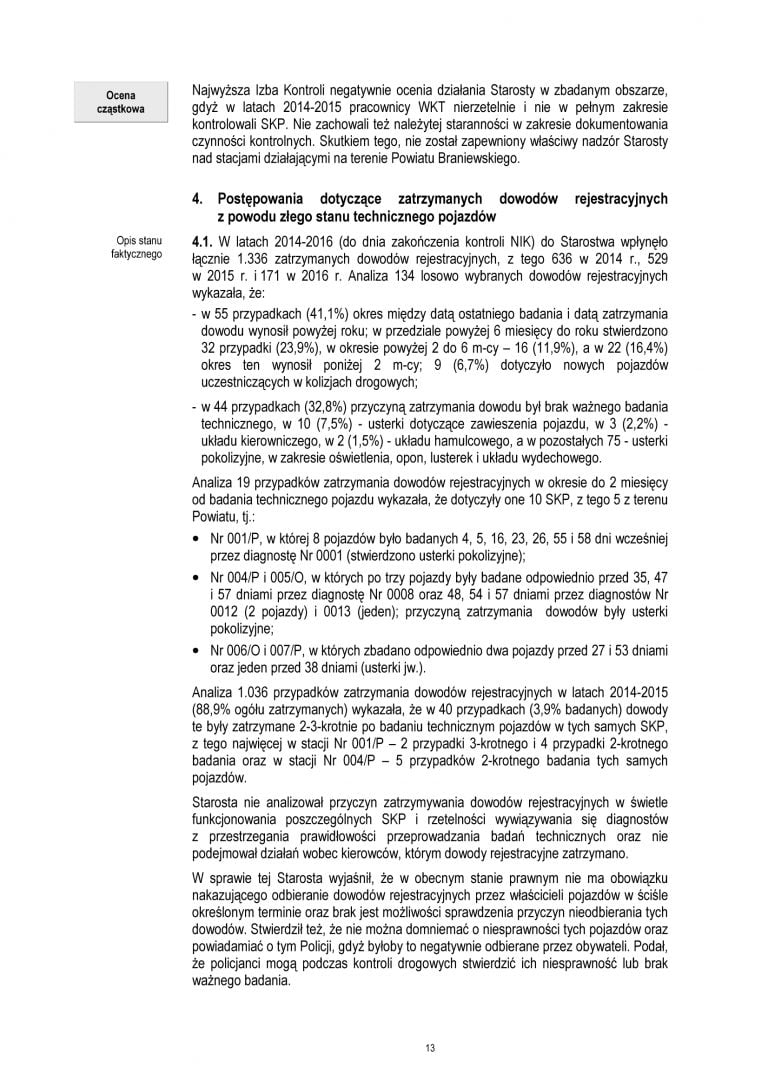 Ocena cząstkowa

Najwyższa Izba Kontroli negatywnie ocenia działania Starosty w zbadanym obszarze, gdyż w latach 2014-2015 pracownicy WKT nierzetelnie i nie w pełnym zakresie kontrolowali SKP. Nie zachowali też należytej staranności w zakresie dokumentowania czynności kontrolnych. Skutkiem tego, nie został zapewniony właściwy nadzór Starosty nad stacjami działającymi na terenie Powiatu Braniewskiego.

4. Postępowania dotyczące zatrzymanych dowodów rejestracyjnych z powodu złego stanu technicznego pojazdów

Opis stanu faktycznego

4.1. W latach 2014-2016 (do dnia zakończenia kontroli NIK) do Starostwa wpłynęło łącznie 1.336 zatrzymanych dowodów rejestracyjnych, z tego 636 w 2014 r., 529 w 2015 r. i 171 w 2016 r. Analiza 134 losowo wybranych dowodów rejestracyjnych wykazała, że:

- w 55 przypadkach (41,1%) okres między datą ostatniego badania i datą zatrzymania dowodu wynosił powyżej roku; w przedziale powyżej 6 miesięcy do roku stwierdzono 32 przypadki (23,9%), w okresie powyżej 2 do 6 m-cy – 16 (11,9%), a w 22 (16,4%) okres ten wynosił poniżej 2 m-cy; 9 (6,7%) dotyczyło nowych pojazdów uczestniczących w kolizjach drogowych;

- w 44 przypadkach (32,8%) przyczyną zatrzymania dowodu był brak ważnego badania technicznego, w 10 (7,5%) - usterki dotyczące zawieszenia pojazdu, w 3 (2,2%) - układu kierowniczego, w 2 (1,5%) - układu hamulcowego, a w pozostałych 75 - usterki pokolizyjne, w zakresie oświetlenia, opon, lusterek i układu wydechowego.

Analiza 19 przypadków zatrzymania dowodów rejestracyjnych w okresie do 2 miesięcy od badania technicznego pojazdu wykazała, że dotyczyły one 10 SKP, z tego 5 z terenu Powiatu, tj.:

• Nr 001/P, w której 8 pojazdów było badanych 4, 5, 16, 23, 26, 55 i 58 dni wcześniej przez diagnostę Nr 0001 (stwierdzono usterki pokolizyjne);

• Nr 004/P i 005/O, w których po trzy pojazdy były badane odpowiednio przed 35, 47 i 57 dniami przez diagnostę Nr 0008 oraz 48, 54 i 57 dniami przez diagnostów Nr 0012 (2 pojazdy) i 0013 (jeden); przyczyną zatrzymania dowodów były usterki pokolizyjne;

• Nr 006/O i 007/P, w których zbadano odpowiednio dwa pojazdy przed 27 i 53 dniami oraz jeden przed 38 dniami (usterki jw.).

Analiza 1.036 przypadków zatrzymania dowodów rejestracyjnych w latach 2014-2015 (88,9% ogółu zatrzymanych) wykazała, że w 40 przypadkach (3,9% badanych) dowody te były zatrzymane 2-3-krotnie po badaniu technicznym pojazdów w tych samych SKP, z tego najwięcej w stacji Nr 001/P – 2 przypadki 3-krotnego i 4 przypadki 2-krotnego badania oraz w stacji Nr 004/P – 5 przypadków 2-krotnego badania tych samych pojazdów.

Starosta nie analizował przyczyn zatrzymywania dowodów rejestracyjnych w świetle funkcjonowania poszczególnych SKP i rzetelności wywiązywania się diagnostów z przestrzegania prawidłowości przeprowadzania badań technicznych oraz nie podejmował działań wobec kierowców, którym dowody rejestracyjne zatrzymano.

W sprawie tej Starosta wyjaśnił, że w obecnym stanie prawnym nie ma obowiązku nakazującego odbieranie dowodów rejestracyjnych przez właścicieli pojazdów w ściśle określonym terminie oraz brak jest możliwości sprawdzenia przyczyn nieodbierania tych dowodów. Stwierdził też, że nie można domniemać o niesprawności tych pojazdów oraz powiadamiać o tym Policji, gdyż byłoby to negatywnie odbierane przez obywateli. Podał, że policjanci mogą podczas kontroli drogowych stwierdzić ich niesprawność lub brak ważnego badania.

13